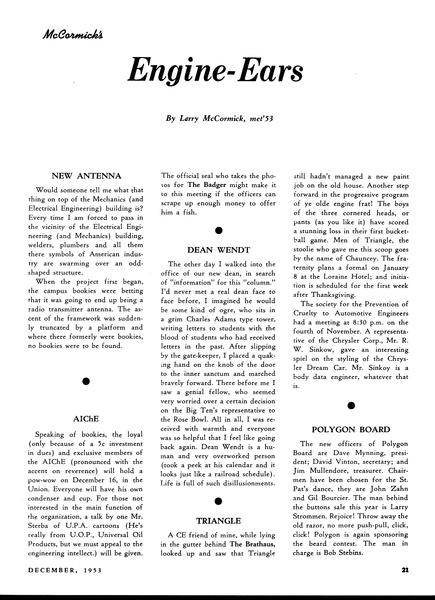 McCormick's

Engine-Ears

By Larry McCormick, met'53

NEW ANTENNA

Would someone tell me what that thing on top of the Mechanics (and Electrical Engineering) building is? Every time I am forced to pass in the vicinity of the Electrical Engineering (and Mechanics) building, welders, plumbers and all them there symbols of American industry are swarming over an odd-shaped structure.

When the project first began, the campus bookies were betting that it was going to end up being a radio transmitter antenna. The ascent of the framework was suddenly truncated by a platform and where there formerly were bookies, no bookies were to be found.

AIChE

Speaking of bookies, the loyal (only because of a 5c investment in dues) and exclusive members of the AIChE (pronounced with the accent on reverence) will hold a pow-wow on December 16, in the Union. Everyone will have his own condenser and cup. For those not interested in the main function of the organization, a talk by one Mr. Sterba of U.P.A. cartoons (He's really from U.O.P., Universal Oil Products, but we must appeal to the engineering intellect.) will be given. The official seal who takes the photos for The Badger might make it to this meeting if the officers can scrape up enough money to offer him a fish.

DEAN WENDT

The other day I walked into the office of our new dean, in search of "information" for this "column." I'd never met a real dean face to face before, I imagined he would be some kind of ogre, who sits in a grim Charles Adams type tower, writing letters to students with the blood of students who had received letters in the past. After slipping by the gate-keeper, I placed a quaking hand on the knob of the door to the inner sanctum and marched bravely forward. There before me I saw a genial fellow, who seemed very worried over a certain decision on the Big Ten's representative to the Rose Bowl. All in all, I was received with warmth and everyone was so helpful that I feel like going back again. Dean Wendt is a human and very overworked person (took a peek at his calendar and it looks just like a railroad schedule). Life is full of such disillusionments.

TRIANGLE

A CE friend of mine, while lying in the gutter behind The Brathaus, looked up and saw that Triangle still hadn't managed a new paint job on the old house. Another step forward in the progressive program of ye olde engine frat! The boys of the three cornered heads, or pants (as you like it) have scored a stunning loss in their first bucket-ball game. Men of Triangle, the stoolie who gave me this scoop goes by the name of Chauncey. The fraternity plans a formal on January 8 at the Loraine Hotel; and initiation is scheduled for the first week after Thanksgiving.

The society for the Prevention of Cruelty to Automotive Engineers had a meeting at 8:30 p.m. on the fourth of November. A representative of the Chrysler Corp., Mr. R. W. Sinkow, gave an interesting spiel on the styling of the Chrysler Dream Car. Mr. Sinkoy is a body data engineer, whatever that is.

POLYGON BOARD

The new officers of Polygon Board are Dave Mynning, president; David Vinton, secretary; and Jim Mullendore, treasurer. Chairmen have been chosen for the St. Pat's dance, they are John Zahn and Gil Bourcier. The man behind the buttons sale this year is Larry Strommen. Rejoice! Throw away the old razor, no more push-pull, click, click! Polygon is again sponsoring the beard contest. The man in charge is Bob Stebins.

DECEMBER, 1953

21